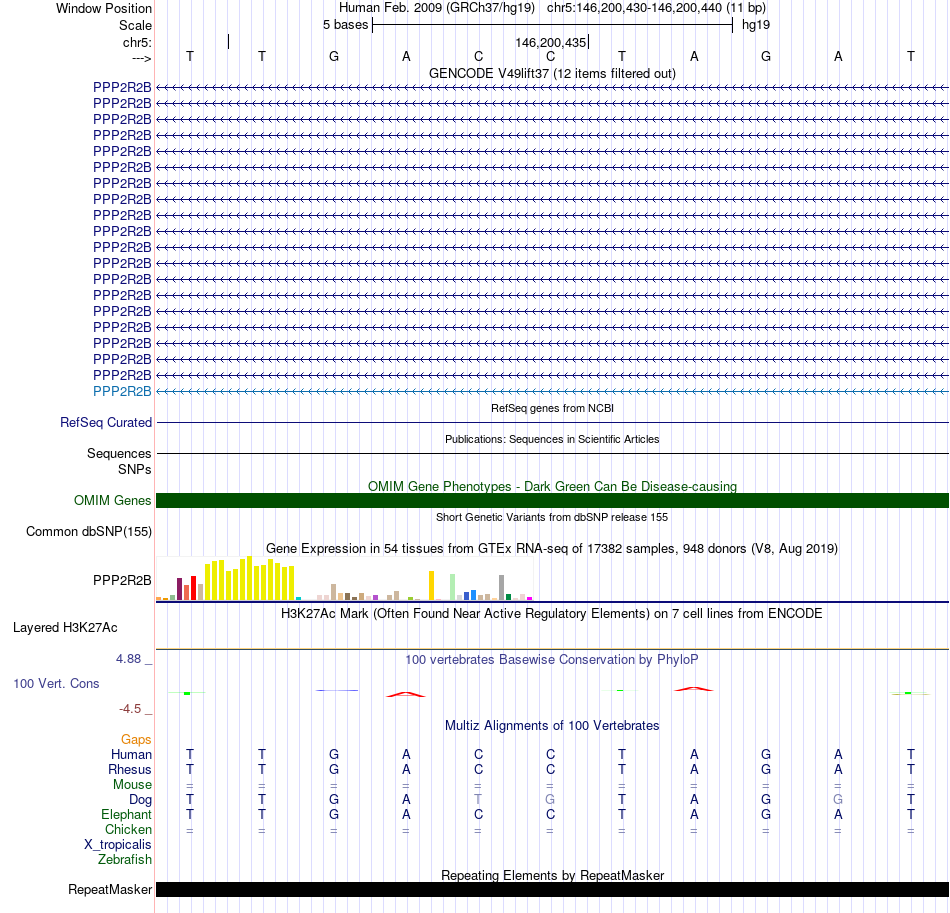 Window Position Human Feb. 2009 (GRCh37/hg19) chr5:146,200,430-146,200,440 (11 bp)
Scale 5 bases hg19
chr5: 146,200,435
---> T T G A C C T A G A T
GENCODE V49lift37 (12 items filtered out)
PPP2R2B
PPP2R2B
PPP2R2B
PPP2R2B
PPP2R2B
PPP2R2B
PPP2R2B
PPP2R2B
PPP2R2B
PPP2R2B
PPP2R2B
PPP2R2B
PPP2R2B
PPP2R2B
PPP2R2B
PPP2R2B
PPP2R2B
PPP2R2B
PPP2R2B
PPP2R2B
RefSeq genes from NCBI
RefSeq Curated
Publications: Sequences in Scientific Articles
Sequences
SNPs
OMIM Gene Phenotypes - Dark Green Can Be Disease-causing
OMIM Genes
Short Genetic Variants from dbSNP release 155
Common dbSNP(155)
Gene Expression in 54 tissues from GTEx RNA-seq of 17382 samples, 948 donors (V8, Aug 2019)
PPP2R2B
H3K27Ac Mark (Often Found Near Active Regulatory Elements) on 7 cell lines from ENCODE
Layered H3K27Ac
4.88 _ 100 vertebrates Basewise Conservation by PhyloP
100 Vert. Cons
-4.5 _
Multiz Alignments of 100 Vertebrates
Gaps
Human T T G A C C T A G A T
Rhesus T T G A C C T A G A T
Mouse = = = = = = = = = = =
Dog T T G A T G T A G G T
Elephant T T G A C C T A G A T
Chicken = = = = = = = = = = =
X_tropicalis
Zebrafish
Repeating Elements by RepeatMasker
RepeatMasker